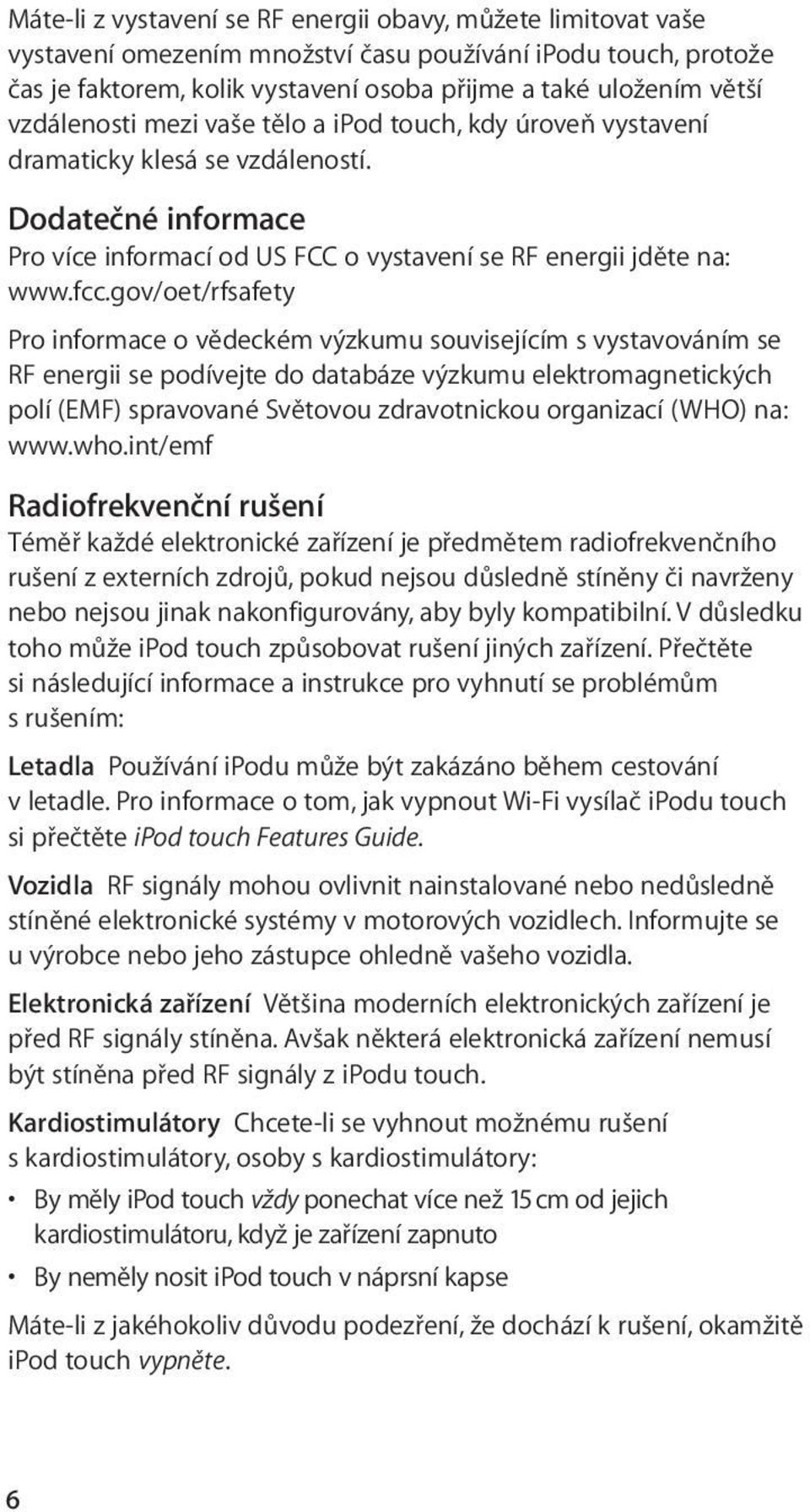 Máte-li z vystavení se RF energii obavy, můžete limitovat vaše vystavení omezením množství času používání iPodu touch, protože čas je faktorem, kolik vystavení osoba přijme a také uložením větší vzdálenosti mezi vaše tělo a iPod touch, kdy úroveň vystavení dramaticky klesá se vzdáleností.

Dodatečné informace

Pro více informací od US FCC o vystavení se RF energii jděte na: www.fcc.gov/oet/rfsafety

Pro informace o vědeckém výzkumu souvisejícím s vystavováním se RF energii se podívejte do databáze výzkumu elektromagnetických polí (EMF) spravované Světovou zdravotnickou organizací (WHO) na: www.who.int/emf

Radiofrekvenční rušení

Téměř každé elektronické zařízení je předmětem radiofrekvenčního rušení z externích zdrojů, pokud nejsou důsledně stíněny či navrženy nebo nejsou jinak nakonfigurovány, aby byly kompatibilní. V důsledku toho může iPod touch způsobovat rušení jiných zařízení. Přečtěte si následující informace a instrukce pro vyhnutí se problémům s rušením:

Letadla  Používání iPodu může být zakázáno během cestování v letadle. Pro informace o tom, jak vypnout Wi-Fi vysílač iPodu touch si přečtěte iPod touch Features Guide.

Vozidla  RF signály mohou ovlivnit nainstalované nebo nedůsledně stíněné elektronické systémy v motorových vozidlech. Informujte se u výrobce nebo jeho zástupce ohledně vašeho vozidla.

Elektronická zařízení  Většina moderních elektronických zařízení je před RF signály stíněna. Avšak některá elektronická zařízení nemusí být stíněna před RF signály z iPodu touch.

Kardiostimulátory  Chcete-li se vyhnout možnému rušení s kardiostimulátory, osoby s kardiostimulátory:

• By měly iPod touch vždy ponechat více než 15 cm od jejich kardiostimulátoru, když je zařízení zapnuto

• By neměly nosit iPod touch v náprsní kapse

Máte-li z jakéhokoliv důvodu podezření, že dochází k rušení, okamžitě iPod touch vypněte.

6